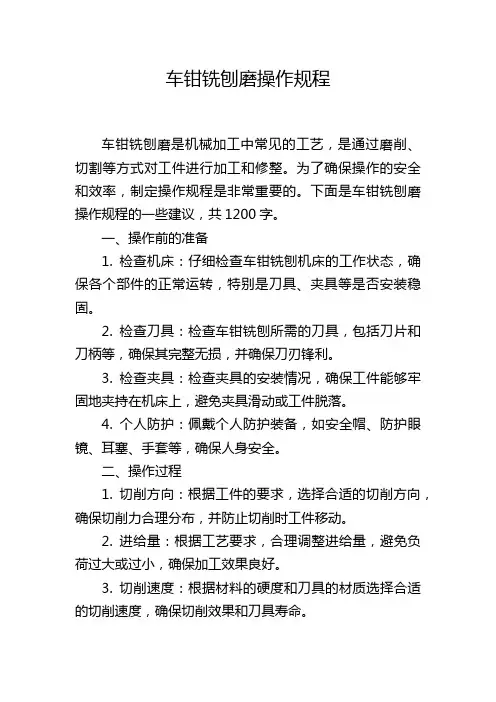 车钳铣刨磨操作规程

车钳铣刨磨是机械加工中常见的工艺，是通过磨削、切割等方式对工件进行加工和修整。为了确保操作的安全和效率，制定操作规程是非常重要的。下面是车钳铣刨磨操作规程的一些建议，共 1200 字。

一、操作前的准备

1. 检查机床：仔细检查车钳铣刨机床的工作状态，确保各个部件的正常运转，特别是刀具、夹具等是否安装稳固。

2. 检查刀具：检查车钳铣刨所需的刀具，包括刀片和刀柄等，确保其完整无损，并确保刀刃锋利。

3. 检查夹具：检查夹具的安装情况，确保工件能够牢固地夹持在机床上，避免夹具滑动或工件脱落。

4. 个人防护：佩戴个人防护装备，如安全帽、防护眼镜、耳塞、手套等，确保人身安全。

二、操作过程

1. 切削方向：根据工件的要求，选择合适的切削方向，确保切削力合理分布，并防止切削时工件移动。

2. 进给量：根据工艺要求，合理调整进给量，避免负荷过大或过小，确保加工效果良好。

3. 切削速度：根据材料的硬度和刀具的材质选择合适的切削速度，确保切削效果和刀具寿命。